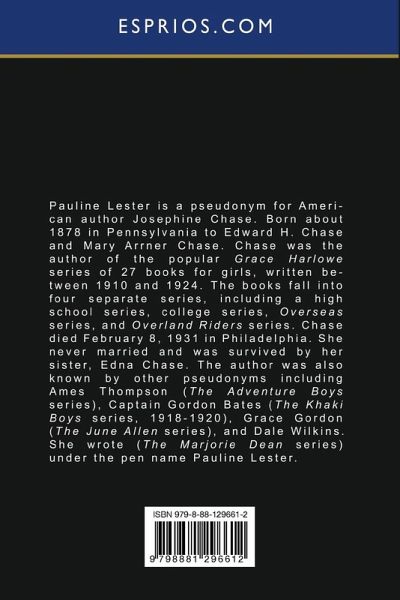 ESPRIOS.COM

Pauline Lester is a pseudonym for American author Josephine Chase. Born about 1878 in Pennsylvania to Edward H. Chase and Mary Arrner Chase. Chase was the author of the popular Grace Harlowe series of 27 books for girls, written between 1910 and 1924. The books fall into four separate series, including a high school series, college series, Overseas series, and Overland Riders series. Chase died February 8, 1931 in Philadelphia. She never married and was survived by her sister, Edna Chase. The author was also known by other pseudonyms including Ames Thompson (The Adventure Boys series), Captain Gordon Bates (The Khaki Boys series, 1918-1920), Grace Gordon (The June Allen series), and Dale Wilkins. She wrote (The Marjorie Dean series) under the pen name Pauline Lester.

ISBN 979-8-88-129661-2

9 798881 296612